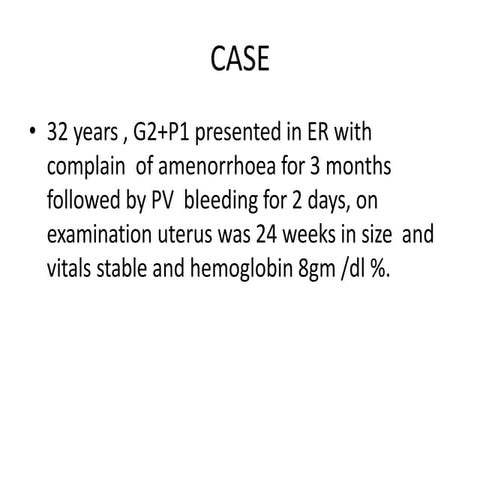 CASE

• 32 years , G2+P1 presented in ER with complain of amenorrhoea for 3 months followed by PV bleeding for 2 days, on examination uterus was 24 weeks in size and vitals stable and hemoglobin 8gm /dl %.